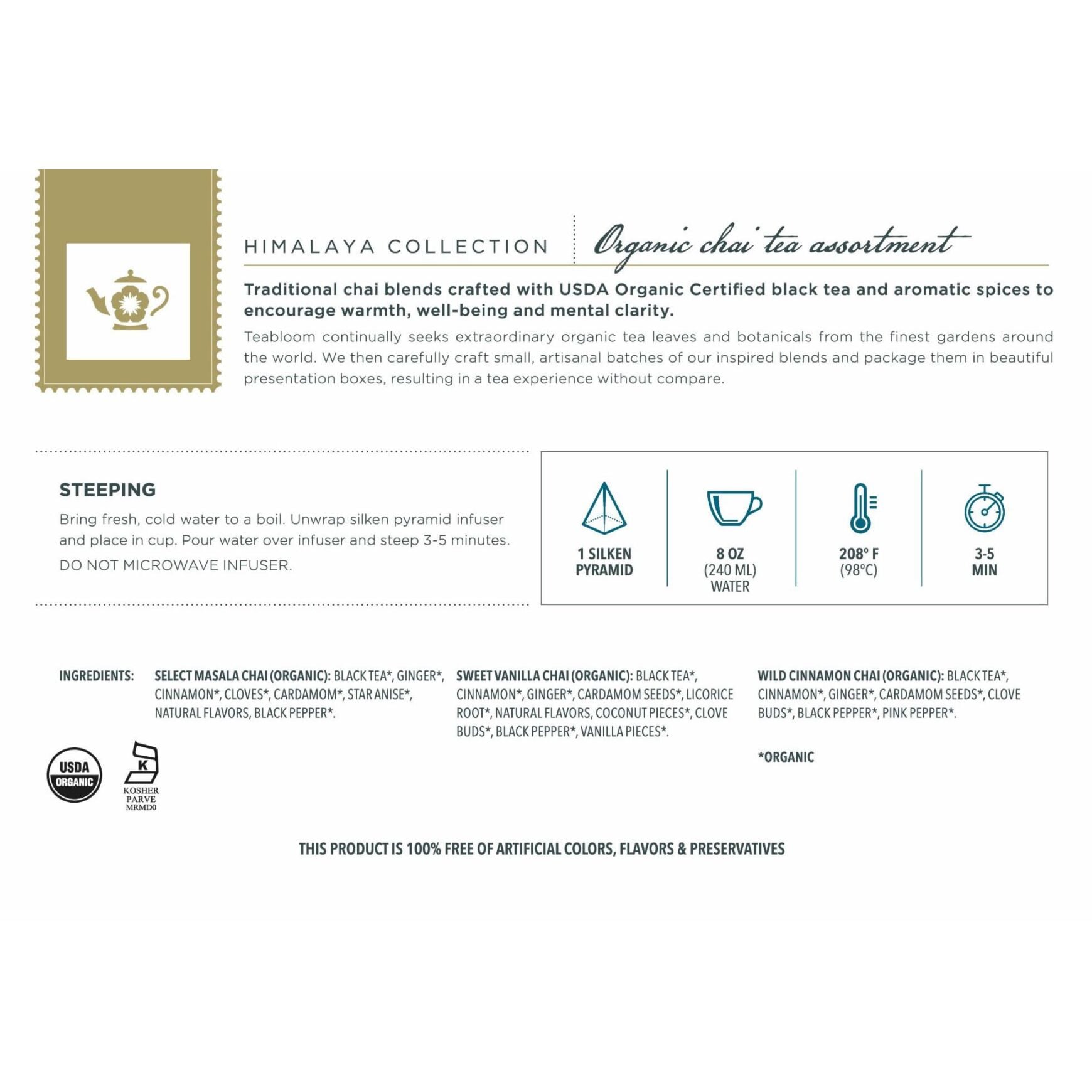 HIMALAYA COLLECTION

Organic chai tea assortment

Traditional chai blends crafted with USDA Organic Certified black tea and aromatic spices to encourage warmth, well-being and mental clarity.

Teabloom continually seeks extraordinary organic tea leaves and botanicals from the finest gardens around the world. We then carefully craft small, artisanal batches of our inspired blends and package them in beautiful presentation boxes, resulting in a tea experience without compare.

STEEPING

Bring fresh, cold water to a boil. Unwrap silken pyramid infuser and place in cup. Pour water over infuser and steep 3-5 minutes.

DO NOT MICROWAVE INFUSER.

1 SILKEN PYRAMID

8 OZ
(240 ML)
WATER

208° F
(98°C)

3-5
MIN

INGREDIENTS:

SELECT MASALA CHAI (ORGANIC): BLACK TEA*, GINGER*, CINNAMON*, CLOVES*, CARDAMOM*, STAR ANISE*, NATURAL FLAVORS, BLACK PEPPER*.

SWEET VANILLA CHAI (ORGANIC): BLACK TEA*, CINNAMON*, GINGER*, CARDAMOM SEEDS*, LICORICE ROOT*, NATURAL FLAVORS, COCONUT PIECES*, CLOVE BUDS*, BLACK PEPPER*, VANILLA PIECES*.

WILD CINNAMON CHAI (ORGANIC): BLACK TEA*, CINNAMON*, GINGER*, CARDAMOM SEEDS*, CLOVE BUDS*, BLACK PEPPER*, PINK PEPPER*.

*ORGANIC

USDA
ORGANIC

K
KOSHER
PARVE
MRMD0

THIS PRODUCT IS 100% FREE OF ARTIFICIAL COLORS, FLAVORS & PRESERVATIVES